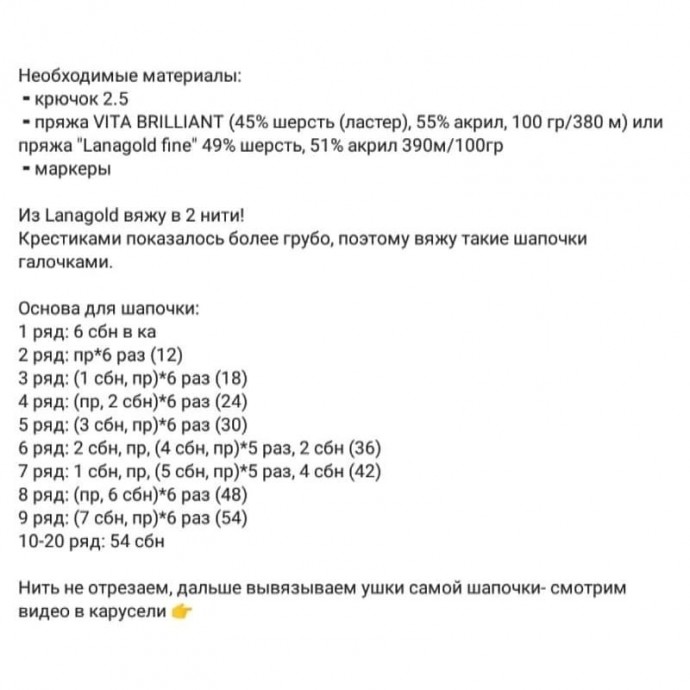 Необходимые материалы:
- крючок 2.5
- пряжа VITA BRILLIANT (45% шерсть (ластер), 55% акрил, 100 гр/380 м) или пряжа "Lanagold fine" 49% шерсть, 51% акрил 390м/100гр
- маркеры

Из Lanagold вяжу в 2 нити!
Крестиками показалось более грубо, поэтому вяжу такие шапочки галочками.

Основа для шапочки:
1 ряд: 6 сбн в ка
2 ряд: пр*6 раз (12)
3 ряд: (1 сбн, пр)*6 раз (18)
4 ряд: (пр, 2 сбн)*6 раз (24)
5 ряд: (3 сбн, пр)*6 раз (30)
6 ряд: 2 сбн, пр, (4 сбн, пр)*5 раз, 2 сбн (36)
7 ряд: 1 сбн, пр, (5 сбн, пр)*5 раз, 4 сбн (42)
8 ряд: (пр, 6 сбн)*6 раз (48)
9 ряд: (7 сбн, пр)*6 раз (54)
10-20 ряд: 54 сбн

Нить не отрезаем, дальше вывязываем ушки самой шапочки- смотрим видео в карусели 👉